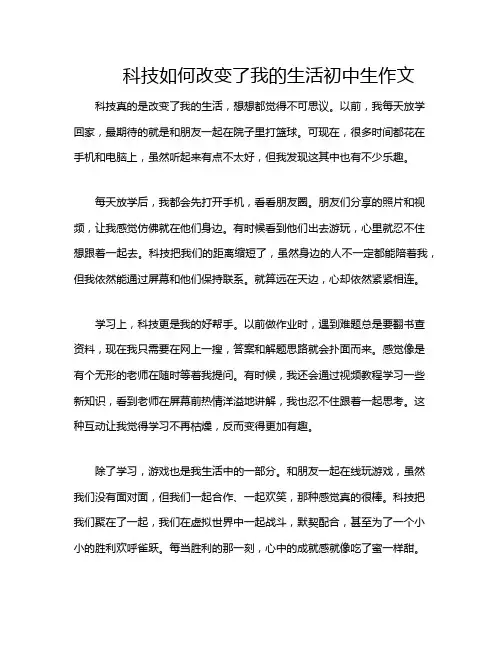 科技如何改变了我的生活初中生作文

科技真的是改变了我的生活，想想都觉得不可思议。以前，我每天放学回家，最期待的就是和朋友一起在院子里打篮球。可现在，很多时间都花在手机和电脑上，虽然听起来有点不太好，但我发现这其中也有不少乐趣。

每天放学后，我都会先打开手机，看看朋友圈。朋友们分享的照片和视频，让我感觉仿佛就在他们身边。有时候看到他们出去游玩，心里就忍不住想跟着一起去。科技把我们的距离缩短了，虽然身边的人不一定都能陪着我，但我依然能通过屏幕和他们保持联系。就算远在天边，心却依然紧紧相连。

学习上，科技更是我的好帮手。以前做作业时，遇到难题总是要翻书查资料，现在我只需要在网上一搜，答案和解题思路就会扑面而来。感觉像是有个无形的老师在随时等着我提问。有时候，我还会通过视频教程学习一些新知识，看到老师在屏幕前热情洋溢地讲解，我也忍不住跟着一起思考。这种互动让我觉得学习不再枯燥，反而变得更加有趣。

除了学习，游戏也是我生活中的一部分。和朋友一起在线玩游戏，虽然我们没有面对面，但我们一起合作、一起欢笑，那种感觉真的很棒。科技把我们聚在了一起，我们在虚拟世界中一起战斗，默契配合，甚至为了一个小小的胜利欢呼雀跃。每当胜利的那一刻，心中的成就感就像吃了蜜一样甜。